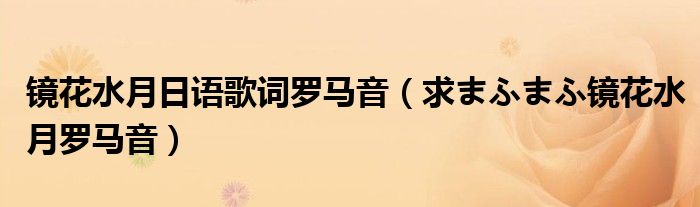 镜花水月日语歌词罗马音（求まふまふ镜花水月罗马音）